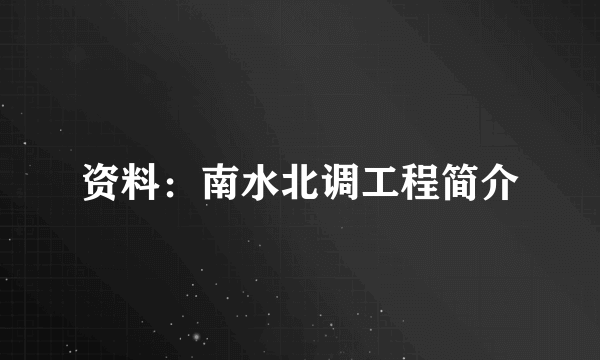 资料：南水北调工程简介